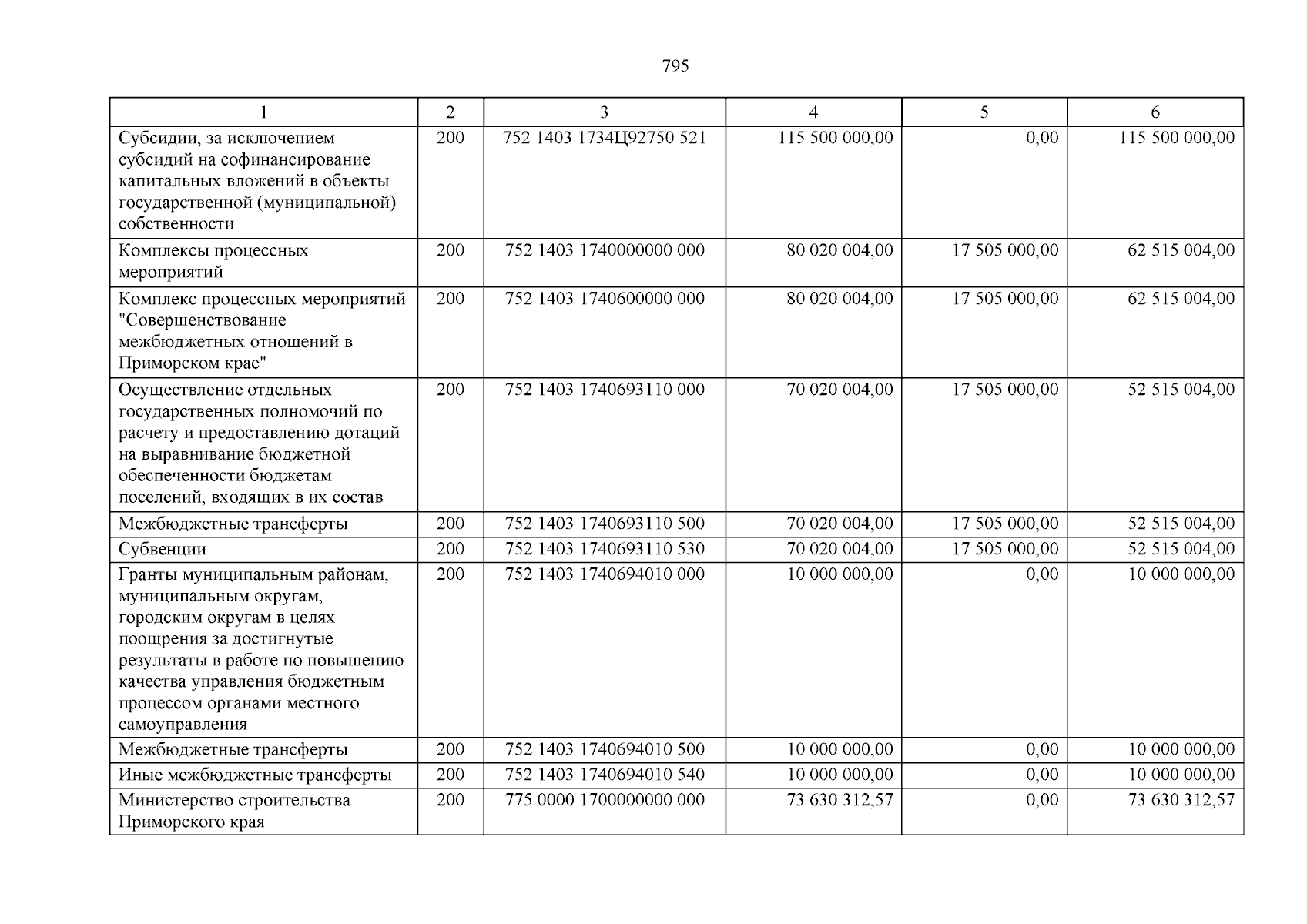 795

| 1 | 2 | 3 | 4 | 5 | 6 |
|---|---|---|---|---|---|
| Субсидии, за исключением субсидий на софинансирование капитальных вложений в объекты государственной (муниципальной) собственности | 200 | 752 1403 1734Ц92750 521 | 115 500 000,00 | 0,00 | 115 500 000,00 |
| Комплексы процессных мероприятий | 200 | 752 1403 1740000000 000 | 80 020 004,00 | 17 505 000,00 | 62 515 004,00 |
| Комплекс процессных мероприятий "Совершенствование межбюджетных отношений в Приморском крае" | 200 | 752 1403 1740600000 000 | 80 020 004,00 | 17 505 000,00 | 62 515 004,00 |
| Осуществление отдельных государственных полномочий по расчету и предоставлению дотаций на выравнивание бюджетной обеспеченности бюджетам поселений, входящих в их состав | 200 | 752 1403 1740693110 000 | 70 020 004,00 | 17 505 000,00 | 52 515 004,00 |
| Межбюджетные трансферты | 200 | 752 1403 1740693110 500 | 70 020 004,00 | 17 505 000,00 | 52 515 004,00 |
| Субвенции | 200 | 752 1403 1740693110 530 | 70 020 004,00 | 17 505 000,00 | 52 515 004,00 |
| Гранты муниципальным районам, муниципальным округам, городским округам в целях поощрения за достигнутые результаты в работе по повышению качества управления бюджетным процессом органами местного самоуправления | 200 | 752 1403 1740694010 000 | 10 000 000,00 | 0,00 | 10 000 000,00 |
| Межбюджетные трансферты | 200 | 752 1403 1740694010 500 | 10 000 000,00 | 0,00 | 10 000 000,00 |
| Иные межбюджетные трансферты | 200 | 752 1403 1740694010 540 | 10 000 000,00 | 0,00 | 10 000 000,00 |
| Министерство строительства Приморского края | 200 | 775 0000 1700000000 000 | 73 630 312,57 | 0,00 | 73 630 312,57 |